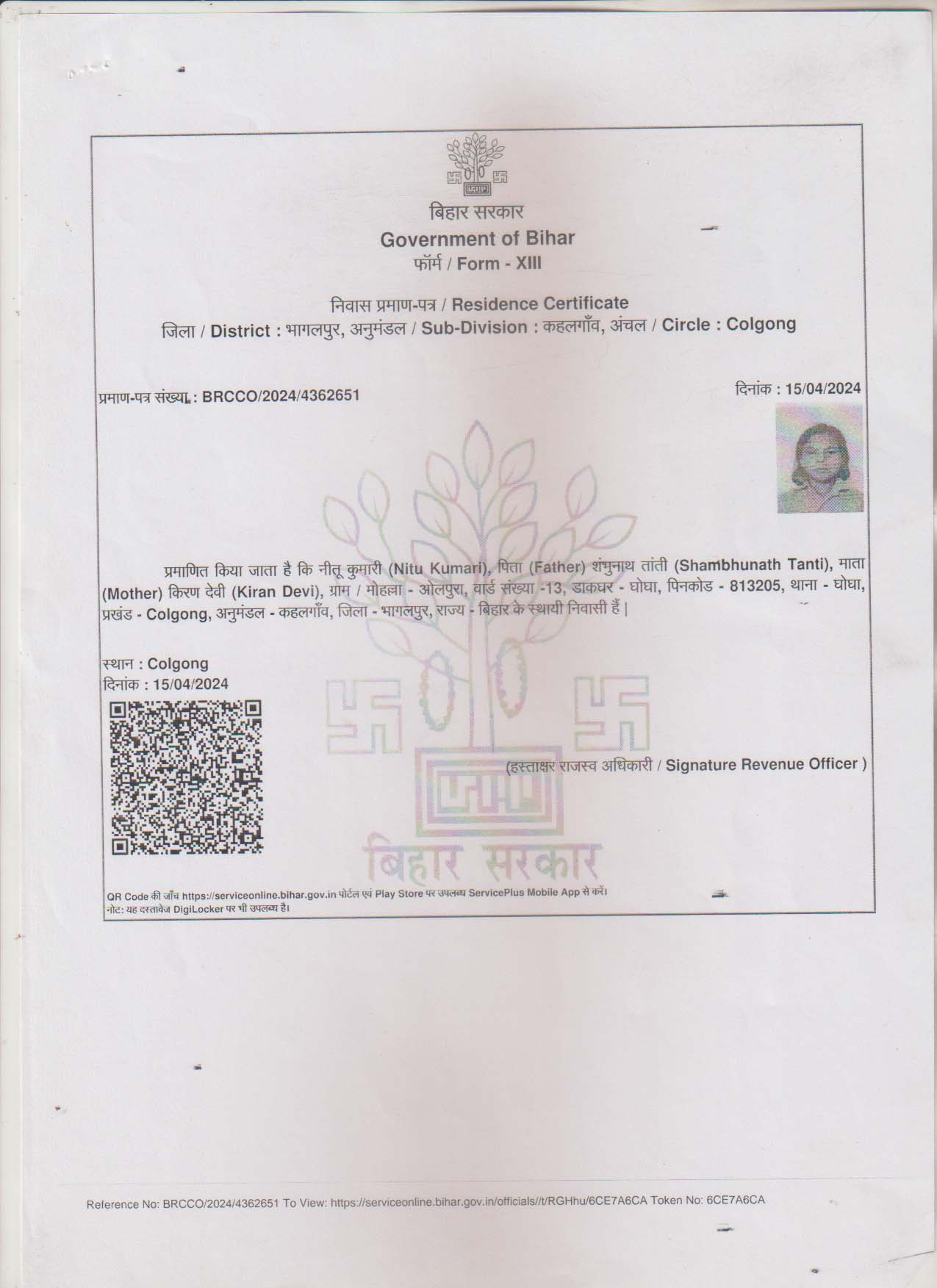 बिहार सरकार
Government of Bihar
फॉर्म / Form - XIII

निवास प्रमाण-पत्र / Residence Certificate
जिला / District : भागलपुर, अनुमंडल / Sub-Division : कहलगाँव, अंचल / Circle : Colgong

प्रमाण-पत्र संख्या : BRCCO/2024/4362651

दिनांक : 15/04/2024

प्रमाणित किया जाता है कि नीतू कुमारी (Nitu Kumari), पिता (Father) शंभुनाथ तांती (Shambhunath Tanti), माता (Mother) किरण देवी (Kiran Devi), ग्राम / मोहल्ला - ओलपुरा, वार्ड संख्या -13, डाकघर - घोघा, पिनकोड - 813205, थाना - घोघा, प्रखंड - Colgong, अनुमंडल - कहलगाँव, जिला - भागलपुर, राज्य - बिहार के स्थायी निवासी हैं |

स्थान : Colgong
दिनांक : 15/04/2024

(हस्ताक्षर राजस्व अधिकारी / Signature Revenue Officer )

बिहार सरकार

QR Code की जाँच https://serviceonline.bihar.gov.in पोर्टल एवं Play Store पर उपलब्ध ServicePlus Mobile App से करें।
नोट: यह दस्तावेज DigiLocker पर भी उपलब्ध है।

Reference No: BRCCO/2024/4362651 To View: https://serviceonline.bihar.gov.in/officials//t/RGHhu/6CE7A6CA Token No: 6CE7A6CA